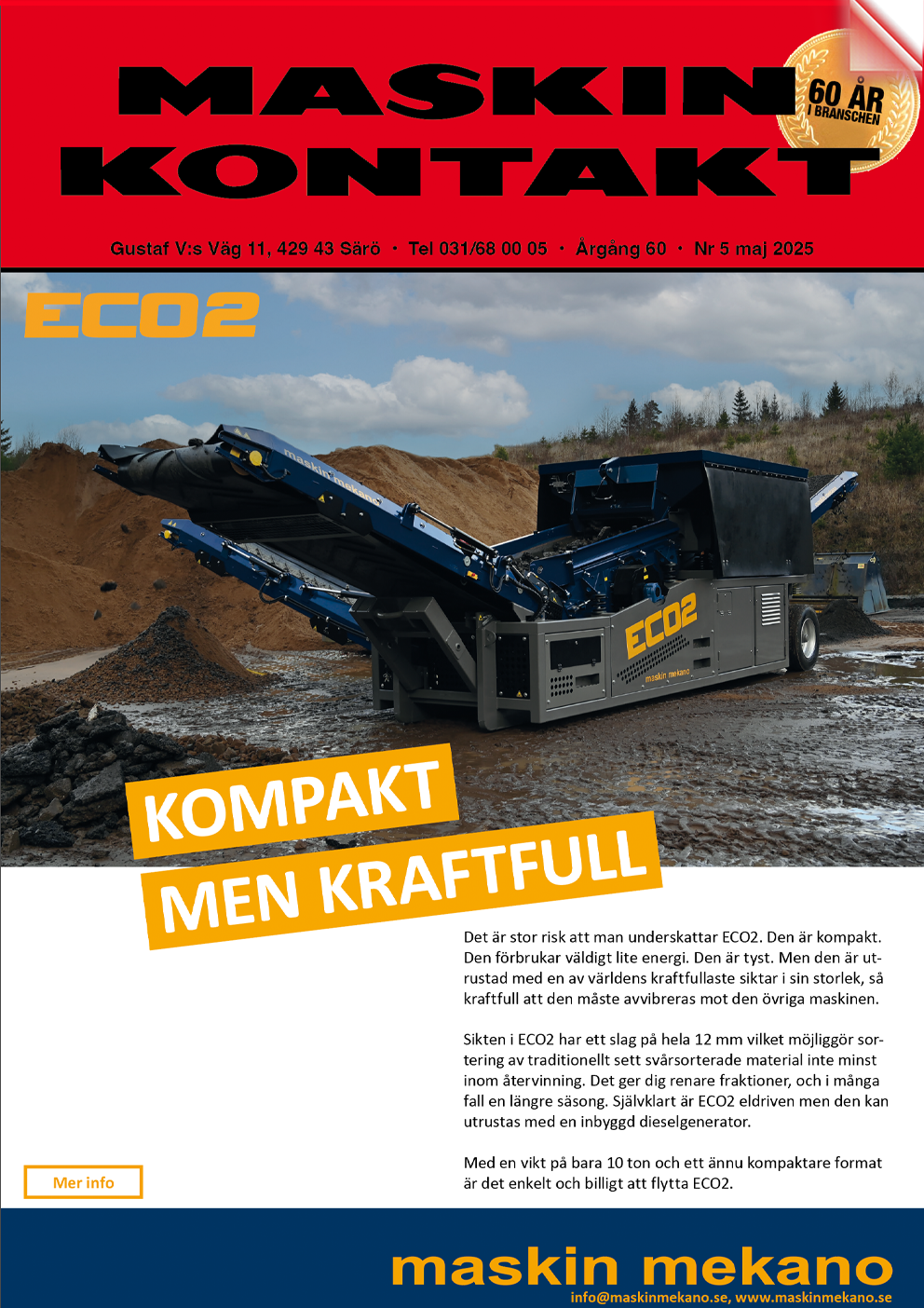 MASKIN KONTAKT

60 ÅR I BRANSCHEN

Gustaf V:s Väg 11, 429 43 Särö • Tel 031/68 00 05 • Årgång 60 • Nr 5 maj 2025

ECO2

maskin mekano

ECO2 maskin mekano

KOMPAKT MEN KRAFTFULL

Det är stor risk att man underskattar ECO2. Den är kompakt. Den förbrukar väldigt lite energi. Den är tyst. Men den är utrustad med en av världens kraftfullaste siktar i sin storlek, så kraftfull att den måste avvibreras mot den övriga maskinen.

Sikten i ECO2 har ett slag på hela 12 mm vilket möjliggör sortering av traditionellt sett svårsorterade material inte minst inom återvinning. Det ger dig renare fraktioner, och i många fall en längre säsong. Självklart är ECO2 eldriven men den kan utrustas med en inbyggd dieselgenerator.

Med en vikt på bara 10 ton och ett ännu kompaktare format är det enkelt och billigt att flytta ECO2.

Mer info

maskin mekano
info@maskinmekano.se, www.maskinmekano.se